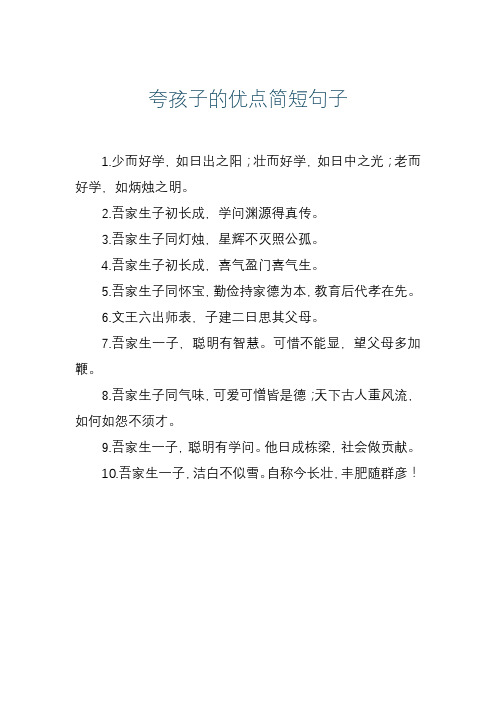 夸孩子的优点简短句子

1.少而好学，如日出之阳；壮而好学，如日中之光；老而好学，如炳烛之明。

2.吾家生子初长成，学问渊源得真传。

3.吾家生子同灯烛，星辉不灭照公孤。

4.吾家生子初长成，喜气盈门喜气生。

5.吾家生子同怀宝，勤俭持家德为本，教育后代孝在先。

6.文王六出师表，子建二日思其父母。

7.吾家生一子，聪明有智慧。可惜不能显，望父母多加鞭。

8.吾家生子同气味，可爱可憎皆是德；天下古人重风流，如何如怨不须才。

9.吾家生一子，聪明有学问。他日成栋梁，社会做贡献。

10.吾家生一子，洁白不似雪。自称今长壮，丰肥随群彦！